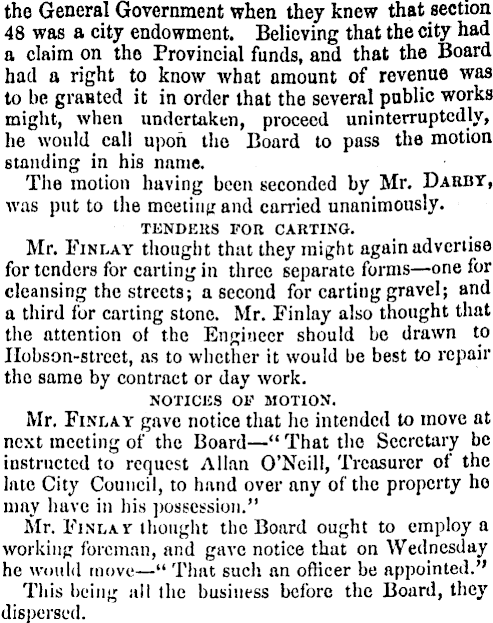 the General Government when they knew that section 48 was a city endowment. Believing that the city had a claim on the Provincial funds, and that the Board had a right to know what amount of revenue was to be granted it in order that the several public works might, when undertaken, proceed uninterruptedly, he would call upon the Board to pass the motion standing in his name.

The motion having been seconded by Mr. DARBY, was put to the meeting and carried unanimously.

TENDERS FOR CARTING.

Mr. FINLAY thought that they might again advertise for tenders for carting in three separate forms—one for cleansing the streets; a second for carting gravel; and a third for carting stone. Mr. Finlay also thought that the attention of the Engineer should be drawn to Hobson-street, as to whether it would be best to repair the same by contract or day work.

NOTICES OF MOTION.

Mr. FINLAY gave notice that he intended to move at next meeting of the Board—"That the Secretary be instructed to request Allan O'Neill, Treasurer of the late City Council, to hand over any of the property he may have in his possession."

Mr. FINLAY thought the Board ought to employ a working foreman, and gave notice that on Wednesday he would move—"That such an officer be appointed."

This being all the business before the Board, they dispersed.